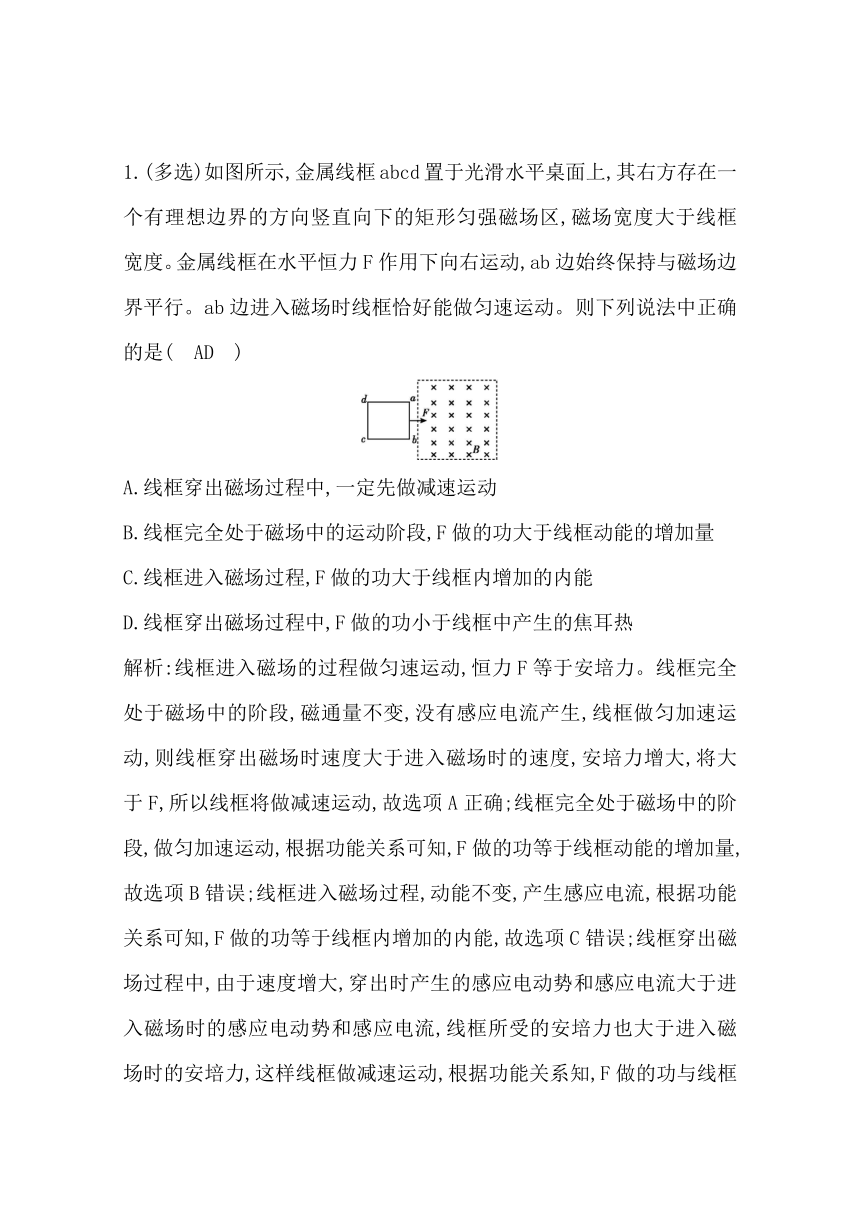 1.(多选)如图所示,金属线框abcd置于光滑水平桌面上,其右方存在一个有理想边界的方向竖直向下的矩形匀强磁场区,磁场宽度大于线框宽度。金属线框在水平恒力F作用下向右运动,ab边始终保持与磁场边界平行。ab边进入磁场时线框恰好能做匀速运动。则下列说法中正确的是( AD )

d a F c b B

A.线框穿出磁场过程中,一定先做减速运动

B.线框完全处于磁场中的运动阶段,F做的功大于线框动能的增加量

C.线框进入磁场过程,F做的功大于线框内增加的内能

D.线框穿出磁场过程中,F做的功小于线框中产生的焦耳热

解析:线框进入磁场的过程做匀速运动,恒力F等于安培力。线框完全处于磁场中的阶段,磁通量不变,没有感应电流产生,线框做匀加速运动,则线框穿出磁场时速度大于进入磁场时的速度,安培力增大,将大于F,所以线框将做减速运动,故选项A正确;线框完全处于磁场中的阶段,做匀加速运动,根据功能关系可知,F做的功等于线框动能的增加量,故选项B错误;线框进入磁场过程,动能不变,产生感应电流,根据功能关系可知,F做的功等于线框内增加的内能,故选项C错误;线框穿出磁场过程中,由于速度增大,穿出时产生的感应电动势和感应电流大于进入磁场时的感应电动势和感应电流,线框所受的安培力也大于进入磁场时的安培力,这样线框做减速运动,根据功能关系知,F做的功与线框